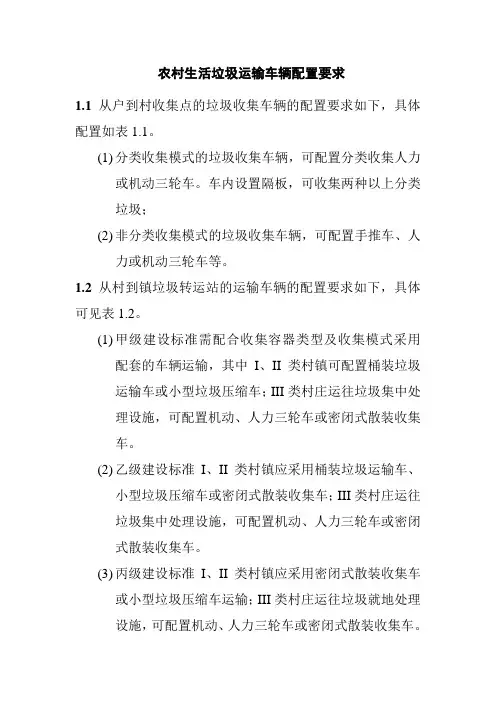 农村生活垃圾运输车辆配置要求

1.1 从户到村收集点的垃圾收集车辆的配置要求如下，具体配置如表 1.1。

(1) 分类收集模式的垃圾收集车辆，可配置分类收集人力或机动三轮车。车内设置隔板，可收集两种以上分类垃圾；

(2) 非分类收集模式的垃圾收集车辆，可配置手推车、人力或机动三轮车等。

1.2 从村到镇垃圾转运站的运输车辆的配置要求如下，具体可见表 1.2。

(1) 甲级建设标准需配合收集容器类型及收集模式采用配套的车辆运输，其中 I、II 类村镇可配置桶装垃圾运输车或小型垃圾压缩车；III 类村庄运往垃圾集中处理设施，可配置机动、人力三轮车或密闭式散装收集车。

(2) 乙级建设标准 I、II 类村镇应采用桶装垃圾运输车、小型垃圾压缩车或密闭式散装收集车；III 类村庄运往垃圾集中处理设施，可配置机动、人力三轮车或密闭式散装收集车。

(3) 丙级建设标准 I、II 类村镇应采用密闭式散装收集车或小型垃圾压缩车运输；III 类村庄运往垃圾就地处理设施，可配置机动、人力三轮车或密闭式散装收集车。